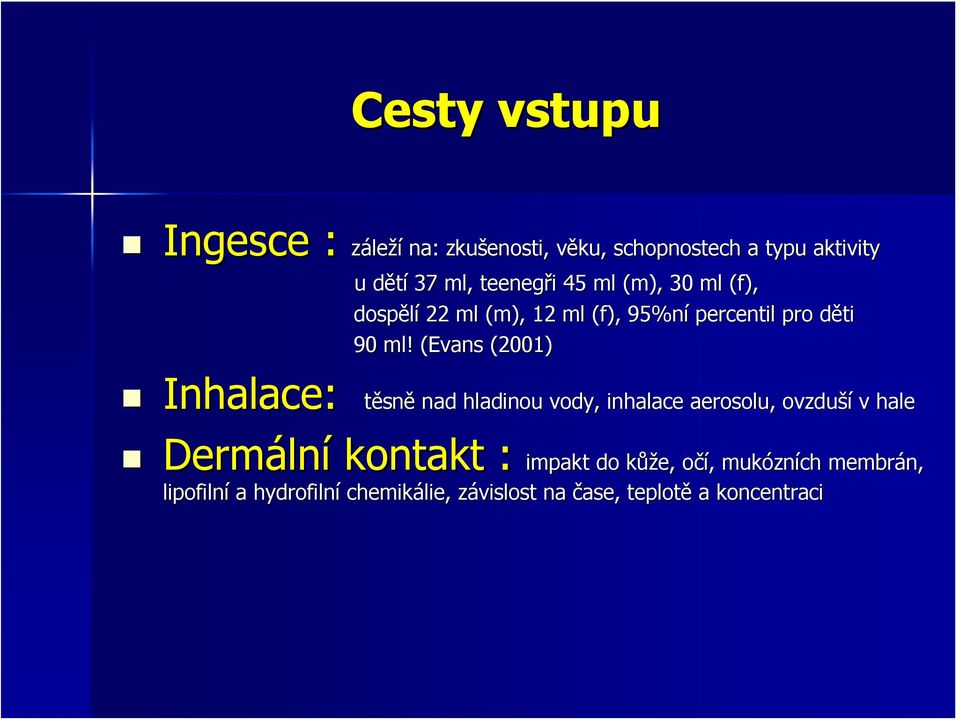 Cesty vstupu

Ingesce : záleží na: zkušenosti, věku, schopnostech a typu aktivity u dětí 37 ml, teenegři 45 ml (m), 30 ml (f), dospělí 22 ml (m), 12 ml (f), 95%ní percentil pro děti 90 ml! (Evans (2001)

Inhalace: těsně nad hladinou vody, inhalace aerosolu, ovzduší v hale

Dermální kontakt : impakt do kůže, očí, mukózních membrán, lipofilní a hydrofilní chemikálie, závislost na čase, teplotě a koncentraci